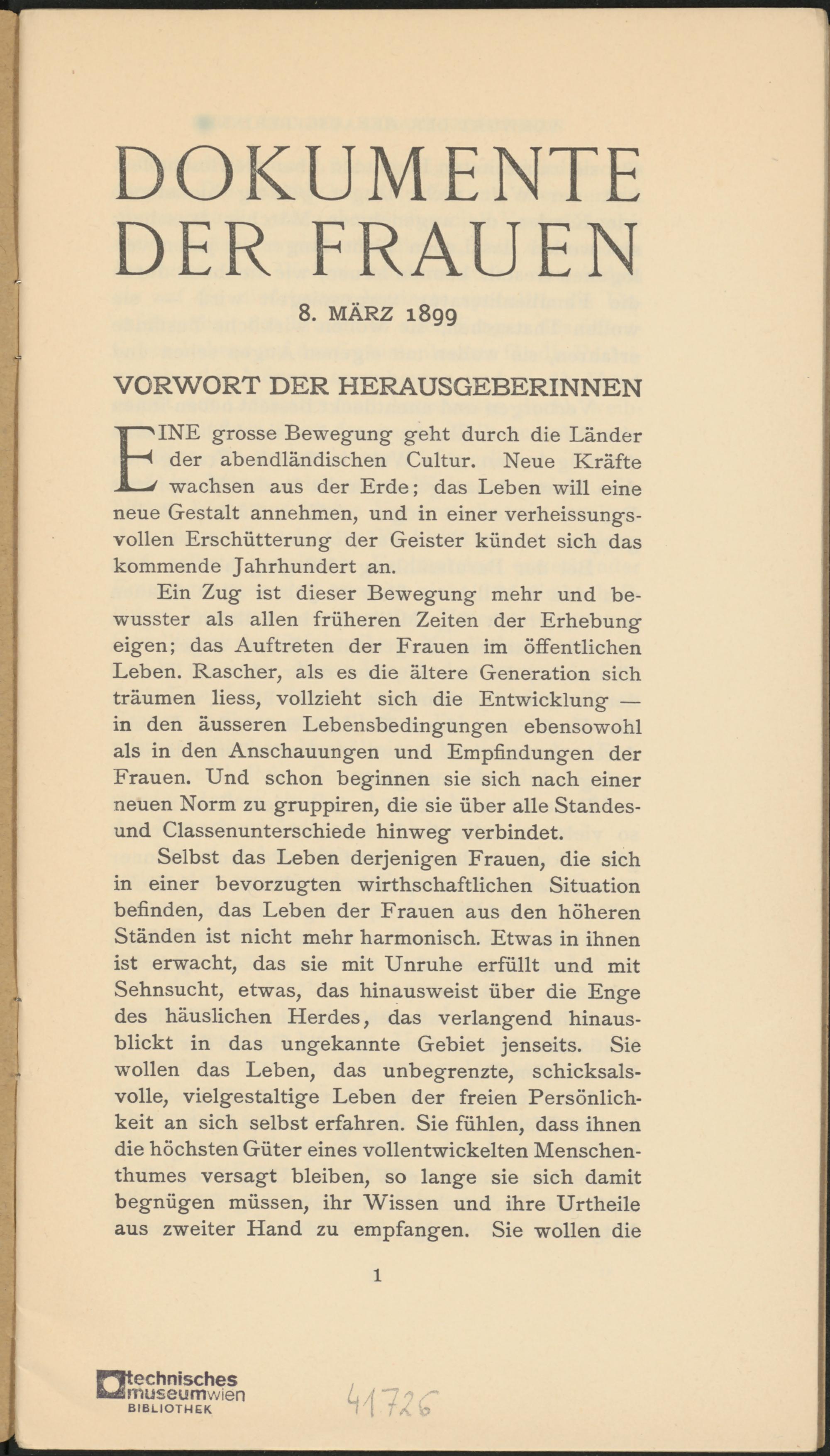 DOKUMENTE DER FRAUEN

8. MÄRZ 1899

VORWORT DER HERAUSGEBERINNEN

EINE grosse Bewegung geht durch die Länder der abendländischen Cultur. Neue Kräfte wachsen aus der Erde; das Leben will eine neue Gestalt annehmen, und in einer verheissungsvollen Erschütterung der Geister kündet sich das kommende Jahrhundert an.

Ein Zug ist dieser Bewegung mehr und bewusster als allen früheren Zeiten der Erhebung eigen; das Auftreten der Frauen im öffentlichen Leben. Rascher, als es die ältere Generation sich träumen liess, vollzieht sich die Entwicklung — in den äusseren Lebensbedingungen ebensowohl als in den Anschauungen und Empfindungen der Frauen. Und schon beginnen sie sich nach einer neuen Norm zu gruppiren, die sie über alle Standes- und Classenunterschiede hinweg verbindet.

Selbst das Leben derjenigen Frauen, die sich in einer bevorzugten wirthschaftlichen Situation befinden, das Leben der Frauen aus den höheren Ständen ist nicht mehr harmonisch. Etwas in ihnen ist erwacht, das sie mit Unruhe erfüllt und mit Sehnsucht, etwas, das hinausweist über die Enge des häuslichen Herdes, das verlangend hinausblickt in das ungekannte Gebiet jenseits. Sie wollen das Leben, das unbegrenzte, schicksalsvolle, vielgestaltige Leben der freien Persönlichkeit an sich selbst erfahren. Sie fühlen, dass ihnen die höchsten Güter eines vollentwickelten Menschenthumes versagt bleiben, so lange sie sich damit begnügen müssen, ihr Wissen und ihre Urtheile aus zweiter Hand zu empfangen. Sie wollen die

1

technisches museumwien BIBLIOTHEK

41726